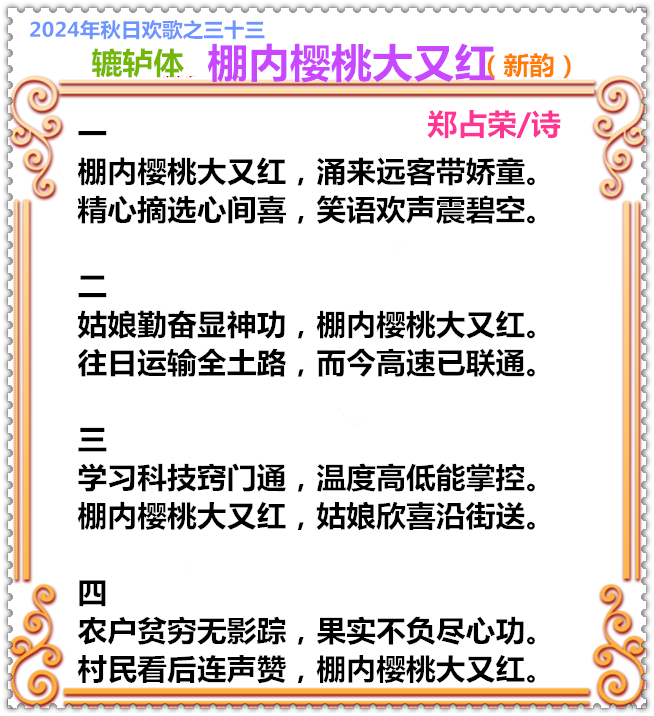 2024年秋日欢歌之三十三

辘轳体 棚内樱桃大又红（新韵）

郑占荣/诗

一
棚内樱桃大又红，涌来远客带娇童。
精心摘选心间喜，笑语欢声震碧空。

二
姑娘勤奋显神功，棚内樱桃大又红。
往日运输全土路，而今高速已联通。

三
学习科技窍门通，温度高低能掌控。
棚内樱桃大又红，姑娘欣喜沿街送。

四
农户贫穷无影踪，果实不负尽心功。
村民看后连声赞，棚内樱桃大又红。